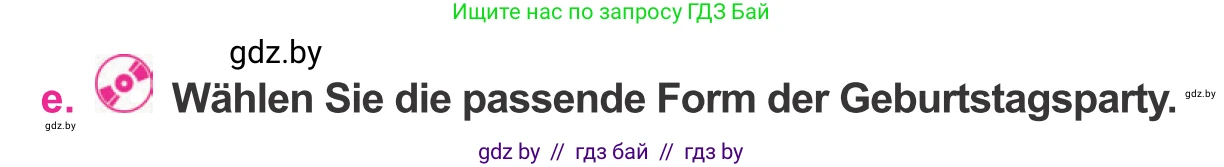 Ищите нас по запросу ГДЗ Бай

gdz.by

e. Wählen Sie die passende Form der Geburtstagsparty. gdz.by

gdz.by

gdz by // гдз бай // гдз by